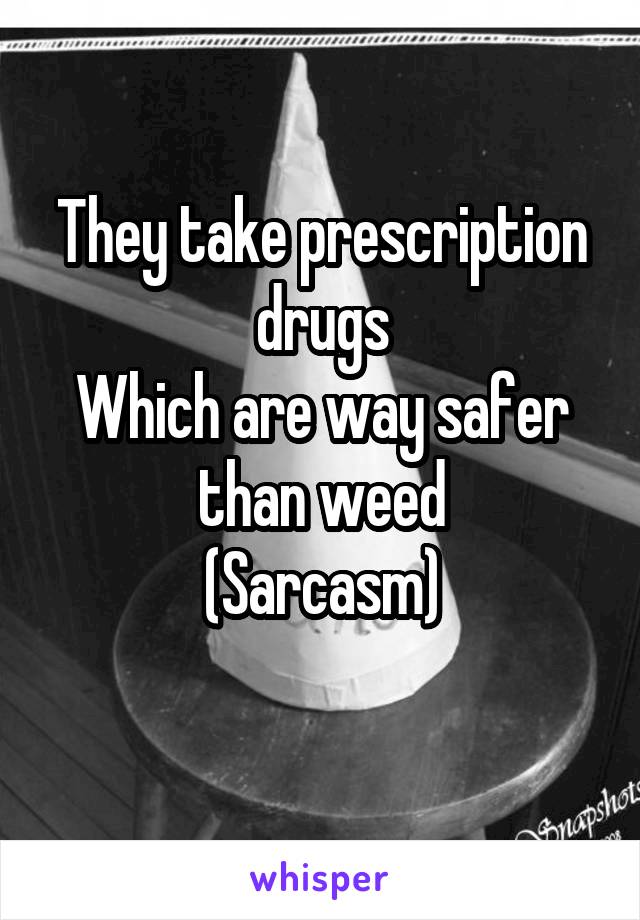 They take prescription drugs
Which are way safer than weed
(Sarcasm)

Snapshots

whisper